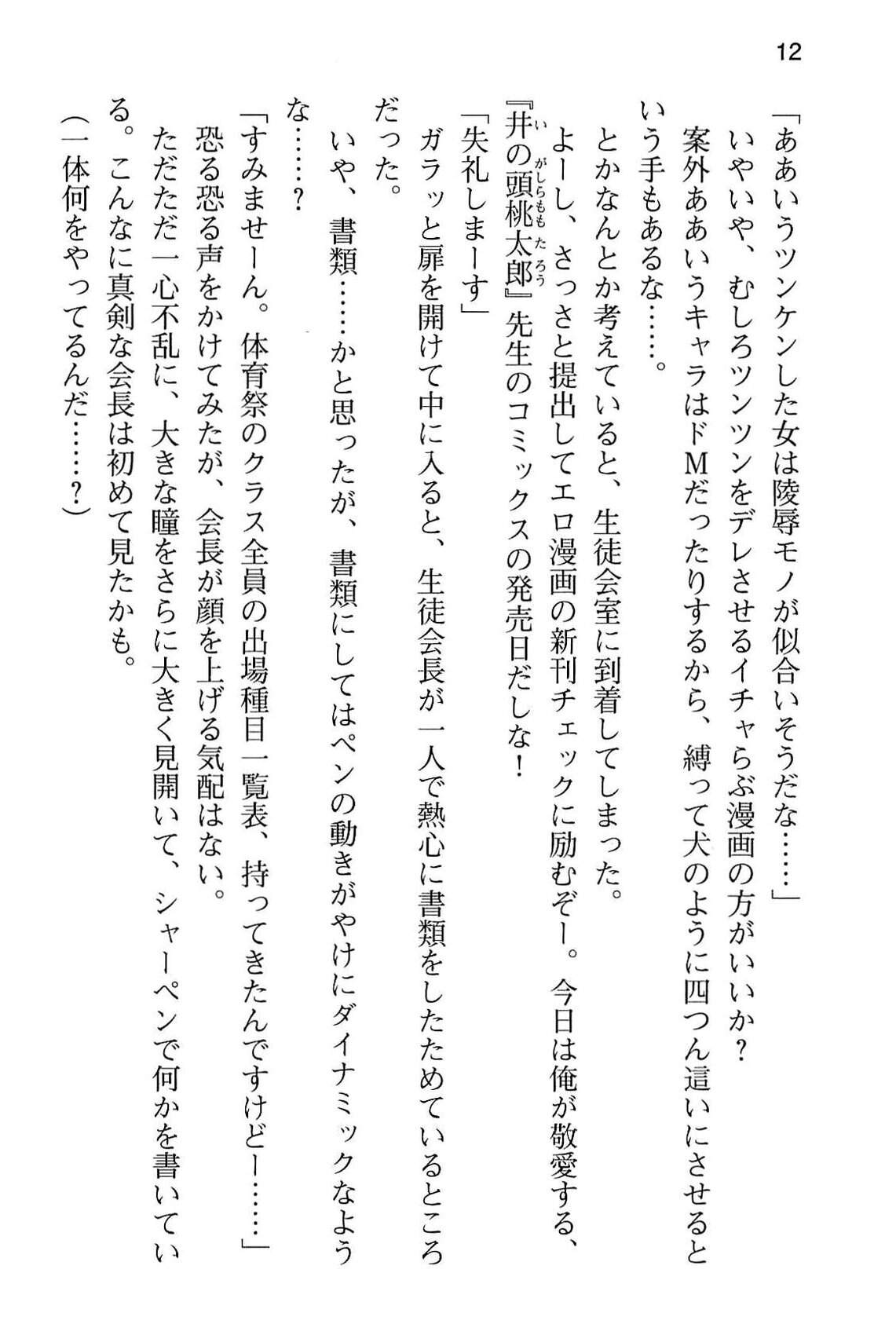 12

「ああいうツンケンした女は陵辱モノが似合いそうだな……」

いやいや、むしろツンツンをデレさせるイチャらぶ漫画の方がいいか？

案外ああいうキャラはドMだったりするから、縛って犬のように四つん這いにさせるという手もあるな……。

とかなんとか考えていると、生徒会室に到着してしまった。

よーし、さっさと提出してエロ漫画の新刊チェックに励むぞー。今日は俺が敬愛する、『井の頭桃太郎』先生のコミックスの発売日だしな！

「失礼しまーす」

ガラッと扉を開けて中に入ると、生徒会長が一人で熱心に書類をしたためているところだった。

いや、書類……かと思ったが、書類にしてはペンの動きがやけにダイナミックなような……？

「すみませーん。体育祭のクラス全員の出場種目一覧表、持ってきたんですけどー……」

恐る恐る声をかけてみたが、会長が顔を上げる気配はない。

ただただ一心不乱に、大きな瞳をさらに大きく見開いて、シャーペンで何かを書いている。こんなに真剣な会長は初めて見たかも。

（一体何をやってるんだ……？）